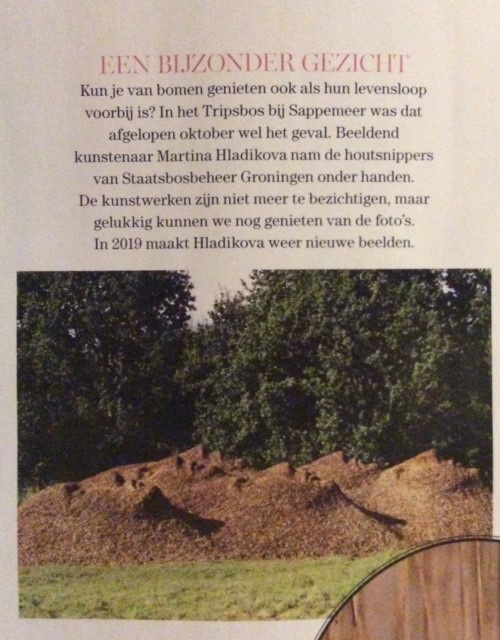 EEN BIJZONDER GEZICHT

Kun je van bomen genieten ook als hun levensloop voorbij is? In het Tripsbos bij Sappemeer was dat afgelopen oktober wel het geval. Beeldend kunstenaar Martina Hladikova nam de houtsnippers van Staatsbosbeheer Groningen onder handen. De kunstwerken zijn niet meer te bezichtigen, maar gelukkig kunnen we nog genieten van de foto's. In 2019 maakt Hladikova weer nieuwe beelden.